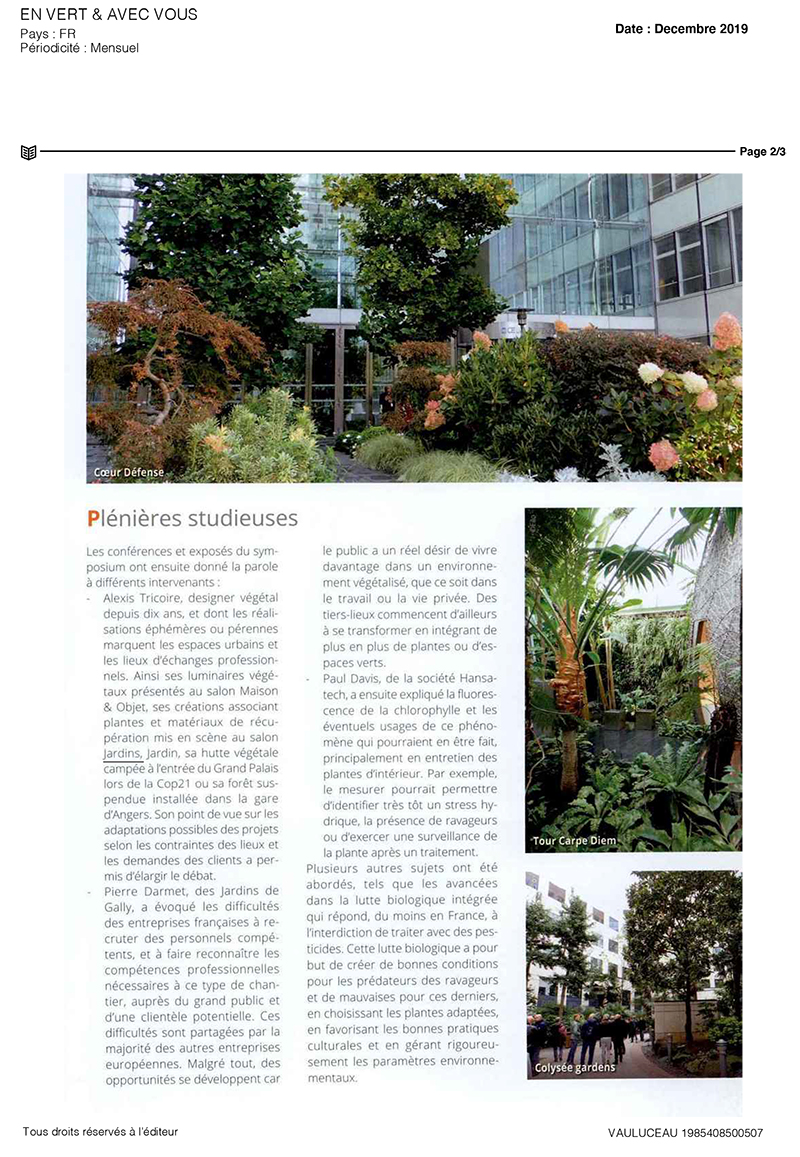 EN VERT & AVEC VOUS
Pays : FR
Périodicité : Mensuel

Date : Decembre 2019

Page 2/3

Cœur Défense

Plénières studieuses

Les conférences et exposés du symposium ont ensuite donné la parole à différents intervenants :
- Alexis Tricoire, designer végétal depuis dix ans, et dont les réalisations éphémères ou pérennes marquent les espaces urbains et les lieux d'échanges professionnels. Ainsi ses luminaires végétaux présentés au salon Maison & Objet, ses créations associant plantes et matériaux de récupération mis en scène au salon Jardins, Jardin, sa hutte végétale campée à l'entrée du Grand Palais lors de la Cop21 ou sa forêt suspendue installée dans la gare d'Angers. Son point de vue sur les adaptations possibles des projets selon les contraintes des lieux et les demandes des clients a permis d'élargir le débat.
- Pierre Darmet, des Jardins de Gally, a évoqué les difficultés des entreprises françaises à recruter des personnels compétents, et à faire reconnaître les compétences professionnelles nécessaires à ce type de chantier, auprès du grand public et d'une clientèle potentielle. Ces difficultés sont partagées par la majorité des autres entreprises européennes. Malgré tout, des opportunités se développent car le public a un réel désir de vivre davantage dans un environnement végétalisé, que ce soit dans le travail ou la vie privée. Des tiers-lieux commencent d'ailleurs à se transformer en intégrant de plus en plus de plantes ou d'espaces verts.
- Paul Davis, de la société Hansatech, a ensuite expliqué la fluorescence de la chlorophylle et les éventuels usages de ce phénomène qui pourraient en être fait, principalement en entretien des plantes d'intérieur. Par exemple, le mesurer pourrait permettre d'identifier très tôt un stress hydrique, la présence de ravageurs ou d'exercer une surveillance de la plante après un traitement.
Plusieurs autres sujets ont été abordés, tels que les avancées dans la lutte biologique intégrée qui répond, du moins en France, à l'interdiction de traiter avec des pesticides. Cette lutte biologique a pour but de créer de bonnes conditions pour les prédateurs des ravageurs et de mauvaises pour ces derniers, en choisissant les plantes adaptées, en favorisant les bonnes pratiques culturales et en gérant rigoureusement les paramètres environnementaux.

Tour Carpe Diem

Colysée gardens

Tous droits réservés à l'éditeur

VAULUCEAU 1985408500507